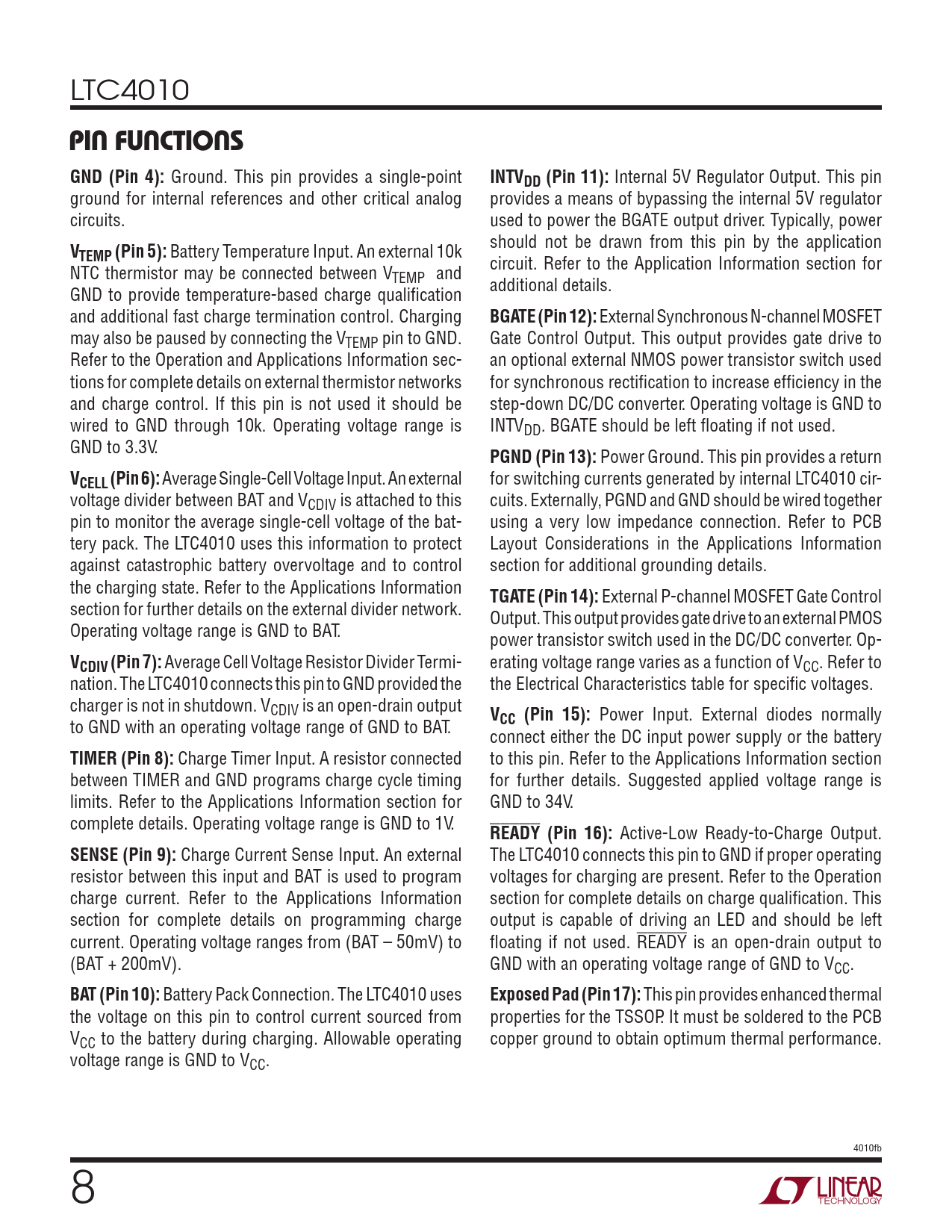 LTC4010

PIN FUNCTIONS

GND (Pin 4): Ground. This pin provides a single-point ground for internal references and other critical analog circuits.

$V_{TEMP}$ (Pin 5): Battery Temperature Input. An external 10k NTC thermistor may be connected between $V_{TEMP}$ and GND to provide temperature-based charge qualification and additional fast charge termination control. Charging may also be paused by connecting the $V_{TEMP}$ pin to GND. Refer to the Operation and Applications Information sections for complete details on external thermistor networks and charge control. If this pin is not used it should be wired to GND through 10k. Operating voltage range is GND to 3.3V.

$V_{CELL}$ (Pin 6): Average Single-Cell Voltage Input. An external voltage divider between BAT and $V_{CDIV}$ is attached to this pin to monitor the average single-cell voltage of the battery pack. The LTC4010 uses this information to protect against catastrophic battery overvoltage and to control the charging state. Refer to the Applications Information section for further details on the external divider network. Operating voltage range is GND to BAT.

$V_{CDIV}$ (Pin 7): Average Cell Voltage Resistor Divider Termination. The LTC4010 connects this pin to GND provided the charger is not in shutdown. $V_{CDIV}$ is an open-drain output to GND with an operating voltage range of GND to BAT.

TIMER (Pin 8): Charge Timer Input. A resistor connected between TIMER and GND programs charge cycle timing limits. Refer to the Applications Information section for complete details. Operating voltage range is GND to 1V.

SENSE (Pin 9): Charge Current Sense Input. An external resistor between this input and BAT is used to program charge current. Refer to the Applications Information section for complete details on programming charge current. Operating voltage ranges from (BAT – 50mV) to (BAT + 200mV).

BAT (Pin 10): Battery Pack Connection. The LTC4010 uses the voltage on this pin to control current sourced from $V_{CC}$ to the battery during charging. Allowable operating voltage range is GND to $V_{CC}$.

$INTV_{DD}$ (Pin 11): Internal 5V Regulator Output. This pin provides a means of bypassing the internal 5V regulator used to power the BGATE output driver. Typically, power should not be drawn from this pin by the application circuit. Refer to the Application Information section for additional details.

BGATE (Pin 12): External Synchronous N-channel MOSFET Gate Control Output. This output provides gate drive to an optional external NMOS power transistor switch used for synchronous rectification to increase efficiency in the step-down DC/DC converter. Operating voltage is GND to $INTV_{DD}$. BGATE should be left floating if not used.

PGND (Pin 13): Power Ground. This pin provides a return for switching currents generated by internal LTC4010 circuits. Externally, PGND and GND should be wired together using a very low impedance connection. Refer to PCB Layout Considerations in the Applications Information section for additional grounding details.

TGATE (Pin 14): External P-channel MOSFET Gate Control Output. This output provides gate drive to an external PMOS power transistor switch used in the DC/DC converter. Operating voltage range varies as a function of $V_{CC}$. Refer to the Electrical Characteristics table for specific voltages.

$V_{CC}$ (Pin 15): Power Input. External diodes normally connect either the DC input power supply or the battery to this pin. Refer to the Applications Information section for further details. Suggested applied voltage range is GND to 34V.

$\overline{READY}$ (Pin 16): Active-Low Ready-to-Charge Output. The LTC4010 connects this pin to GND if proper operating voltages for charging are present. Refer to the Operation section for complete details on charge qualification. This output is capable of driving an LED and should be left floating if not used. $\overline{READY}$ is an open-drain output to GND with an operating voltage range of GND to $V_{CC}$.

Exposed Pad (Pin 17): This pin provides enhanced thermal properties for the TSSOP. It must be soldered to the PCB copper ground to obtain optimum thermal performance.

4010fb

8

LINEAR TECHNOLOGY